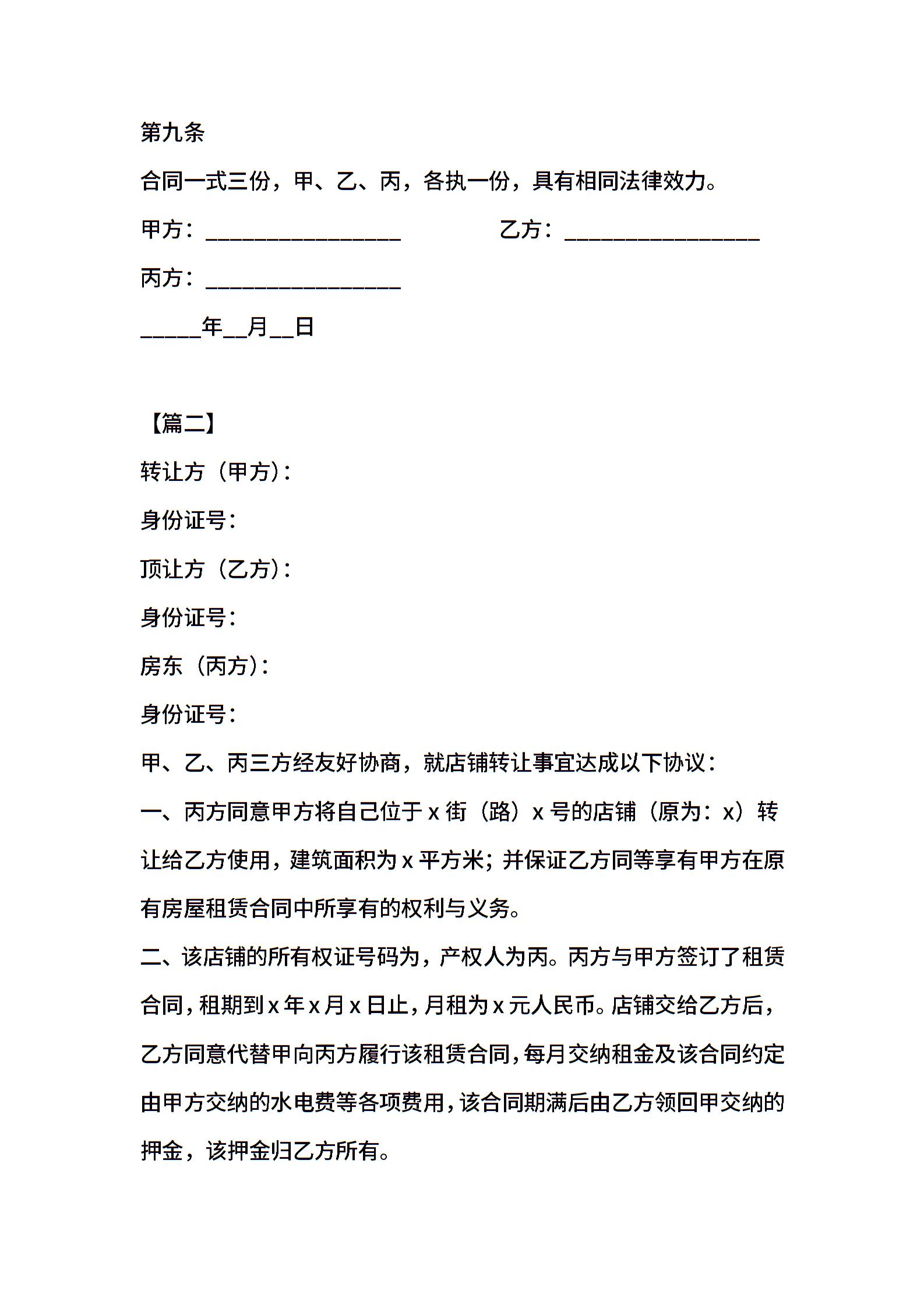 第九条

合同一式三份，甲、乙、丙，各执一份，具有相同法律效力。

甲方：________________　　　　乙方：________________

丙方：________________

_____年__月__日

【篇二】

转让方（甲方）：

身份证号：

顶让方（乙方）：

身份证号：

房东（丙方）：

身份证号：

甲、乙、丙三方经友好协商，就店铺转让事宜达成以下协议：

一、丙方同意甲方将自己位于 x 街（路）x 号的店铺（原为：x）转让给乙方使用，建筑面积为 x 平方米；并保证乙方同等享有甲方在原有房屋租赁合同中所享有的权利与义务。

二、该店铺的所有权证号码为，产权人为丙。丙方与甲方签订了租赁合同，租期到 x 年 x 月 x 日止，月租为 x 元人民币。店铺交给乙方后，乙方同意代替甲向丙方履行该租赁合同，每月交纳租金及该合同约定由甲方交纳的水电费等各项费用，该合同期满后由乙方领回甲交纳的押金，该押金归乙方所有。